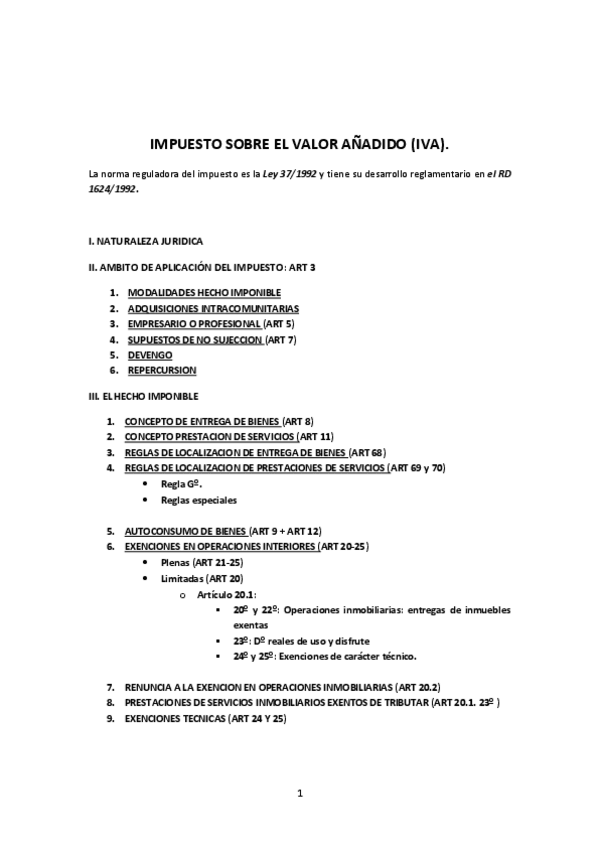 IMPUESTO SOBRE EL VALOR AÑADIDO (IVA).

La norma reguladora del impuesto es la Ley 37/1992 y tiene su desarrollo reglamentario en el RD 1624/1992.

I. NATURALEZA JURIDICA

II. AMBITO DE APLICACIÓN DEL IMPUESTO: ART 3

1. MODALIDADES HECHO IMPONIBLE
2. ADQUISICIONES INTRACOMUNITARIAS
3. EMPRESARIO O PROFESIONAL (ART 5)
4. SUPUESTOS DE NO SUJECCION (ART 7)
5. DEVENGO
6. REPERCURSION

III. EL HECHO IMPONIBLE

1. CONCEPTO DE ENTREGA DE BIENES (ART 8)
2. CONCEPTO PRESTACION DE SERVICIOS (ART 11)
3. REGLAS DE LOCALIZACION DE ENTREGA DE BIENES (ART 68)
4. REGLAS DE LOCALIZACION DE PRESTACIONES DE SERVICIOS (ART 69 y 70)
• Regla Gº.
• Reglas especiales

5. AUTOCONSUMO DE BIENES (ART 9 + ART 12)
6. EXENCIONES EN OPERACIONES INTERIORES (ART 20-25)
• Plenas (ART 21-25)
• Limitadas (ART 20)
o Artículo 20.1:
▪ 20º y 22º: Operaciones inmobiliarias: entregas de inmuebles exentas
▪ 23º: Dº reales de uso y disfrute
▪ 24º y 25º: Exenciones de carácter técnico.

7. RENUNCIA A LA EXENCION EN OPERACIONES INMOBILIARIAS (ART 20.2)
8. PRESTACIONES DE SERVICIOS INMOBILIARIOS EXENTOS DE TRIBUTAR (ART 20.1. 23º )
9. EXENCIONES TECNICAS (ART 24 Y 25)

1